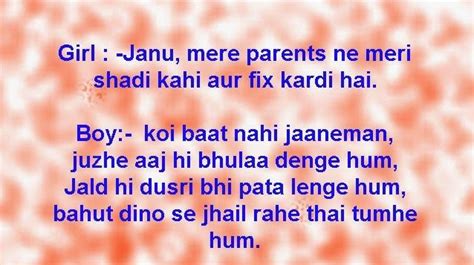 Girl : -Janu, mere parents ne meri shadi kahi aur fix kardi hai.

Boy:- koi baat nahi jaaneman,
juzhe aaj hi bhulaa denge hum,
Jald hi dusri bhi pata lenge hum,
bahut dino se jhail rahe thai tumhe hum.